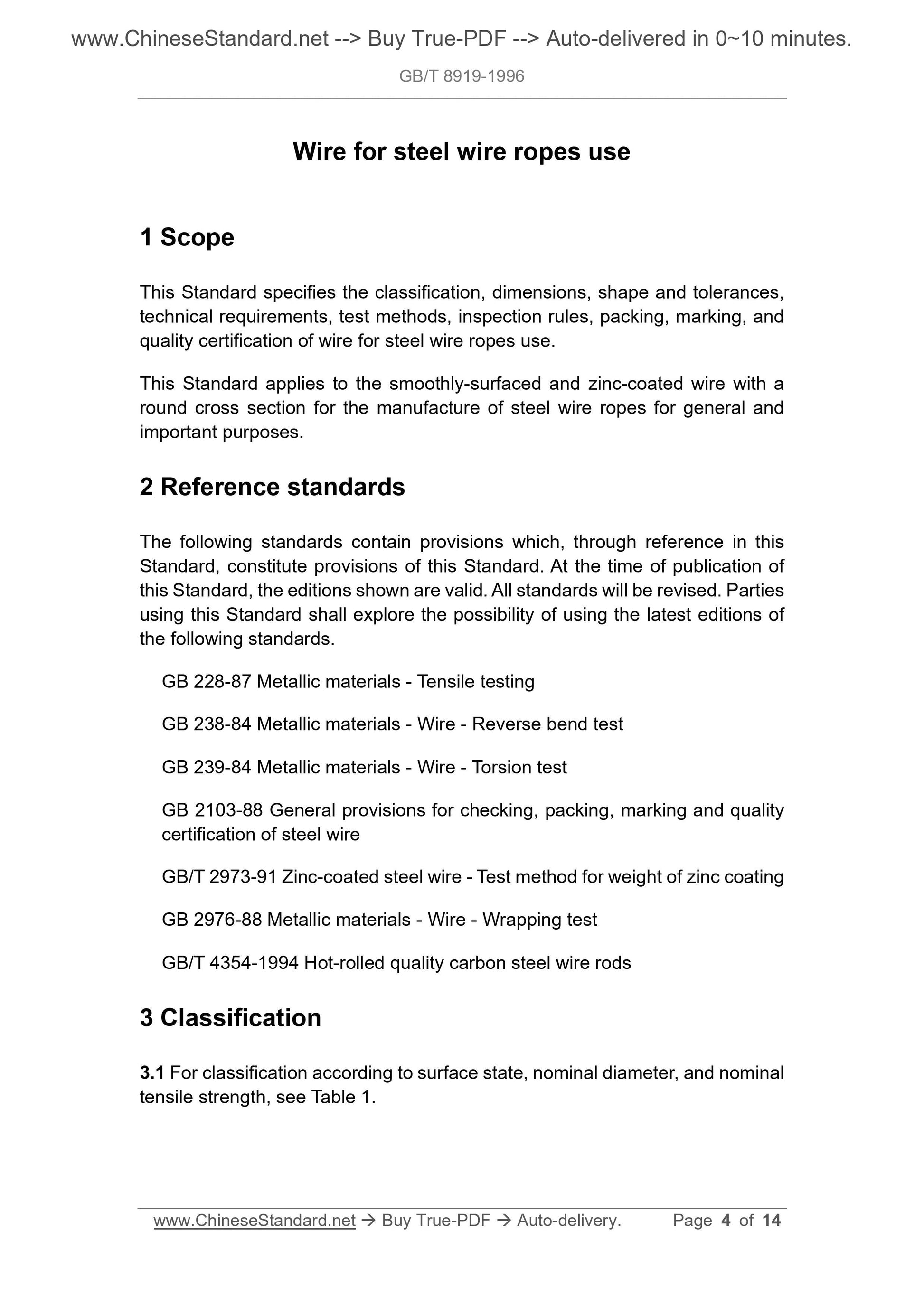 www.ChineseStandard.net --> Buy True-PDF --> Auto-delivered in 0~10 minutes.

GB/T 8919-1996

Wire for steel wire ropes use

1 Scope

This Standard specifies the classification, dimensions, shape and tolerances, technical requirements, test methods, inspection rules, packing, marking, and quality certification of wire for steel wire ropes use.

This Standard applies to the smoothly-surfaced and zinc-coated wire with a round cross section for the manufacture of steel wire ropes for general and important purposes.

2 Reference standards

The following standards contain provisions which, through reference in this Standard, constitute provisions of this Standard. At the time of publication of this Standard, the editions shown are valid. All standards will be revised. Parties using this Standard shall explore the possibility of using the latest editions of the following standards.

GB 228-87 Metallic materials - Tensile testing

GB 238-84 Metallic materials - Wire - Reverse bend test

GB 239-84 Metallic materials - Wire - Torsion test

GB 2103-88 General provisions for checking, packing, marking and quality certification of steel wire

GB/T 2973-91 Zinc-coated steel wire - Test method for weight of zinc coating

GB 2976-88 Metallic materials - Wire - Wrapping test

GB/T 4354-1994 Hot-rolled quality carbon steel wire rods

3 Classification

3.1 For classification according to surface state, nominal diameter, and nominal tensile strength, see Table 1.

www.ChineseStandard.net → Buy True-PDF → Auto-delivery. Page 4 of 14